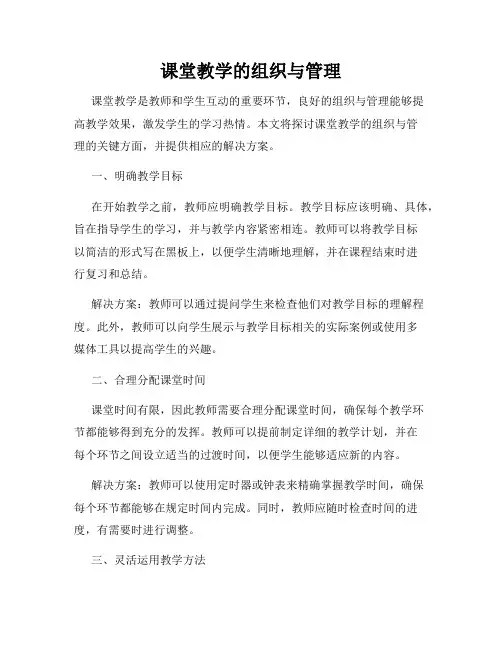 课堂教学的组织与管理

课堂教学是教师和学生互动的重要环节，良好的组织与管理能够提高教学效果，激发学生的学习热情。本文将探讨课堂教学的组织与管理的关键方面，并提供相应的解决方案。

一、明确教学目标

在开始教学之前，教师应明确教学目标。教学目标应该明确、具体，旨在指导学生的学习，并与教学内容紧密相连。教师可以将教学目标以简洁的形式写在黑板上，以便学生清晰地理解，并在课程结束时进行复习和总结。

解决方案：教师可以通过提问学生来检查他们对教学目标的理解程度。此外，教师可以向学生展示与教学目标相关的实际案例或使用多媒体工具以提高学生的兴趣。

二、合理分配课堂时间

课堂时间有限，因此教师需要合理分配课堂时间，确保每个教学环节都能够得到充分的发挥。教师可以提前制定详细的教学计划，并在每个环节之间设立适当的过渡时间，以便学生能够适应新的内容。

解决方案：教师可以使用定时器或钟表来精确掌握教学时间，确保每个环节都能够在规定时间内完成。同时，教师应随时检查时间的进度，有需要时进行调整。

三、灵活运用教学方法